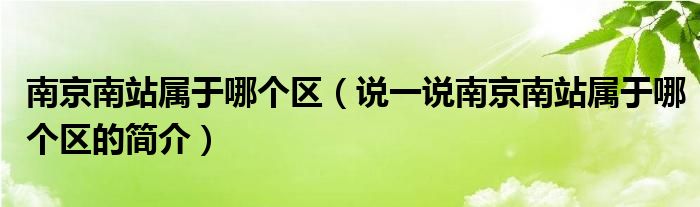 南京南站属于哪个区（说一说南京南站属于哪个区的简介）